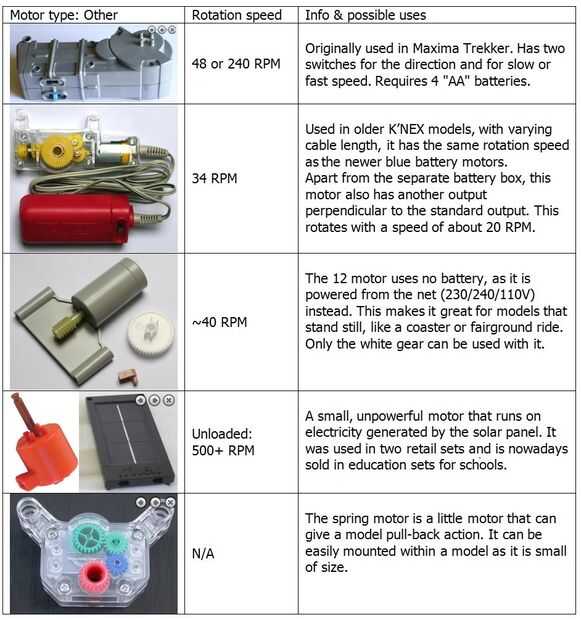 | Motor type: Other | Rotation speed | Info & possible uses |
|---|---|---|
| | 48 or 240 RPM | Originally used in Maxima Trekker. Has two switches for the direction and for slow or fast speed. Requires 4 "AA" batteries. |
| | 34 RPM | Used in older K'NEX models, with varying cable length, it has the same rotation speed as the newer blue battery motors. Apart from the separate battery box, this motor also has another output perpendicular to the standard output. This rotates with a speed of about 20 RPM. |
| | ~40 RPM | The 12 motor uses no battery, as it is powered from the net (230/240/110V) instead. This makes it great for models that stand still, like a coaster or fairground ride. Only the white gear can be used with it. |
| | Unloaded: 500+ RPM | A small, unpowerful motor that runs on electricity generated by the solar panel. It was used in two retail sets and is nowadays sold in education sets for schools. |
| | N/A | The spring motor is a little motor that can give a model pull-back action. It can be easily mounted within a model as it is small of size. |